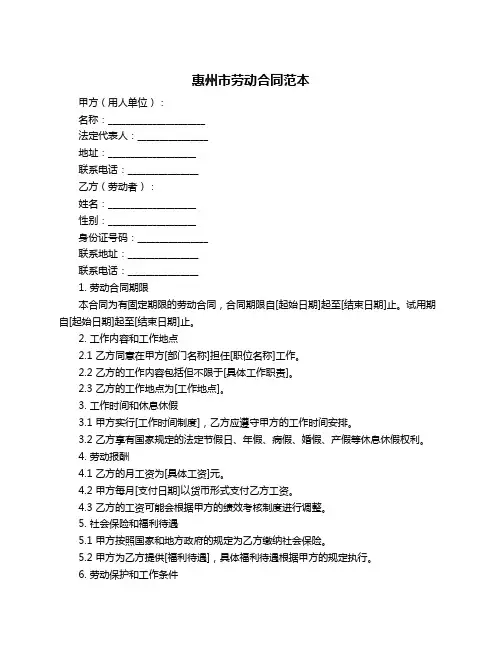 惠州市劳动合同范本

甲方（用人单位）：

名称：____________________

法定代表人：______________

地址：__________________

联系电话：______________

乙方（劳动者）：

姓名：__________________

性别：__________________

身份证号码：______________

联系地址：______________

联系电话：______________

1. 劳动合同期限

本合同为有固定期限的劳动合同，合同期限自[起始日期]起至[结束日期]止。试用期自[起始日期]起至[结束日期]止。

2. 工作内容和工作地点

2.1 乙方同意在甲方[部门名称]担任[职位名称]工作。

2.2 乙方的工作内容包括但不限于[具体工作职责]。

2.3 乙方的工作地点为[工作地点]。

3. 工作时间和休息休假

3.1 甲方实行[工作时间制度]，乙方应遵守甲方的工作时间安排。

3.2 乙方享有国家规定的法定节假日、年假、病假、婚假、产假等休息休假权利。

4. 劳动报酬

4.1 乙方的月工资为[具体工资]元。

4.2 甲方每月[支付日期]以货币形式支付乙方工资。

4.3 乙方的工资可能会根据甲方的绩效考核制度进行调整。

5. 社会保险和福利待遇

5.1 甲方按照国家和地方政府的规定为乙方缴纳社会保险。

5.2 甲方为乙方提供[福利待遇]，具体福利待遇根据甲方的规定执行。

6. 劳动保护和工作条件